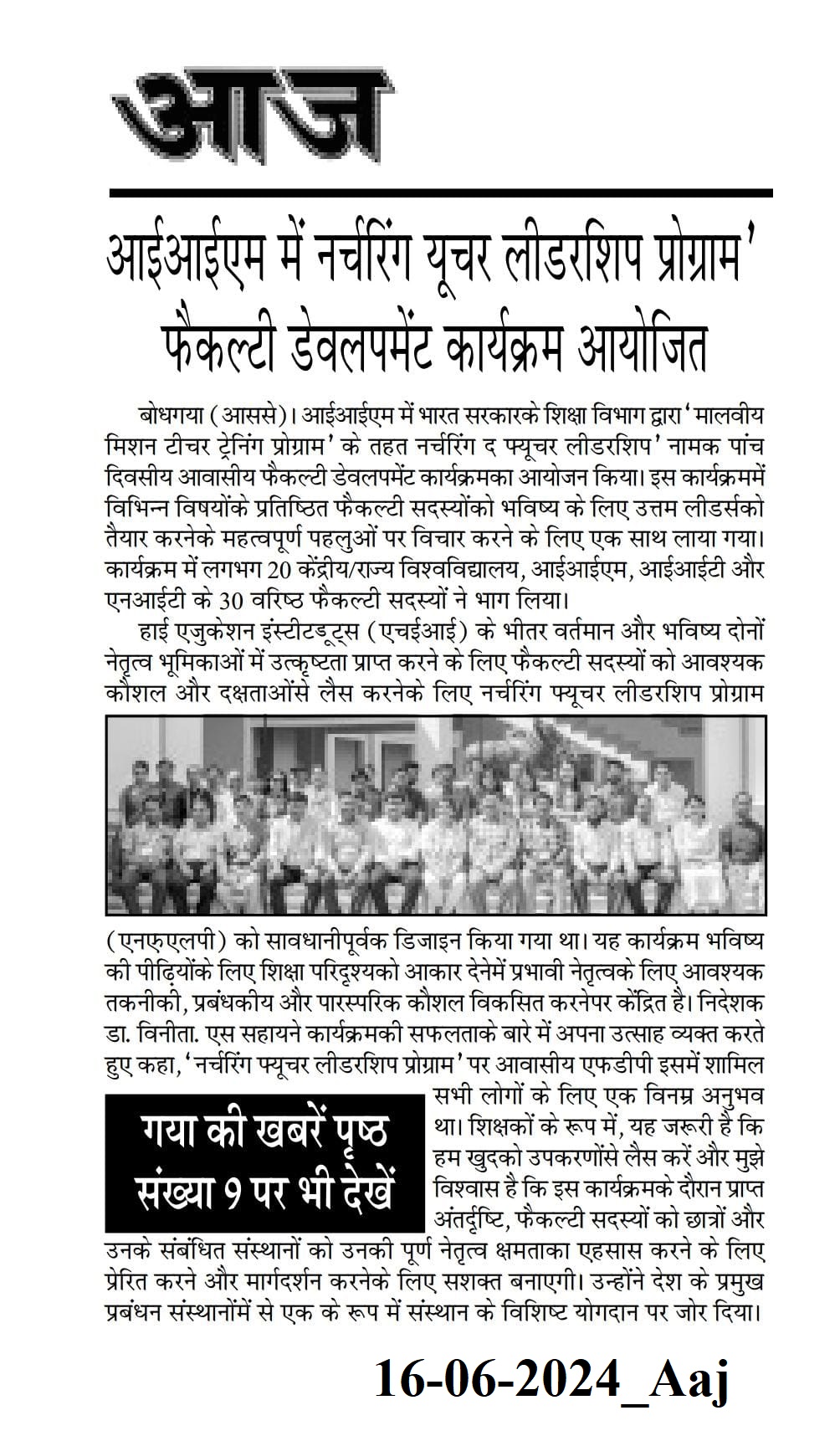 आज

आईआईएम में नर्चरिंग यूचर लीडरशिप प्रोग्राम' फैकल्टी डेवलपमेंट कार्यक्रम आयोजित

बोधगया (आससे)। आईआईएम में भारत सरकारके शिक्षा विभाग द्वारा 'मालवीय मिशन टीचर ट्रेनिंग प्रोग्राम' के तहत नर्चरिंग द फ्यूचर लीडरशिप' नामक पांच दिवसीय आवासीय फैकल्टी डेवलपमेंट कार्यक्रमका आयोजन किया। इस कार्यक्रममें विभिन्न विषयोंके प्रतिष्ठित फैकल्टी सदस्योंको भविष्य के लिए उत्तम लीडर्सको तैयार करनेके महत्वपूर्ण पहलुओं पर विचार करने के लिए एक साथ लाया गया। कार्यक्रम में लगभग 20 केंद्रीय/राज्य विश्वविद्यालय, आईआईएम, आईआईटी और एनआईटी के 30 वरिष्ठ फैकल्टी सदस्यों ने भाग लिया।

हाई एजुकेशन इंस्टीटड्यूट्स (एचईआई) के भीतर वर्तमान और भविष्य दोनों नेतृत्व भूमिकाओं में उत्कृष्टता प्राप्त करने के लिए फैकल्टी सदस्यों को आवश्यक कौशल और दक्षताओंसे लैस करनेके लिए नर्चरिंग फ्यूचर लीडरशिप प्रोग्राम (एनएफएलपी) को सावधानीपूर्वक डिजाइन किया गया था। यह कार्यक्रम भविष्य की पीढ़ियोंके लिए शिक्षा परिदृश्यको आकार देनेमें प्रभावी नेतृत्वके लिए आवश्यक तकनीकी, प्रबंधकीय और पारस्परिक कौशल विकसित करनेपर केंद्रित है। निदेशक डा. विनीता. एस सहायने कार्यक्रमकी सफलताके बारे में अपना उत्साह व्यक्त करते हुए कहा, 'नर्चरिंग फ्यूचर लीडरशिप प्रोग्राम' पर आवासीय एफडीपी इसमें शामिल सभी लोगों के लिए एक विनम्र अनुभव था। शिक्षकों के रूप में, यह जरूरी है कि हम खुदको उपकरणोंसे लैस करें और मुझे विश्वास है कि इस कार्यक्रमके दौरान प्राप्त अंतर्दृष्टि, फैकल्टी सदस्यों को छात्रों और उनके संबंधित संस्थानों को उनकी पूर्ण नेतृत्व क्षमताका एहसास करने के लिए प्रेरित करने और मार्गदर्शन करनेके लिए सशक्त बनाएगी। उन्होंने देश के प्रमुख प्रबंधन संस्थानोंमें से एक के रूप में संस्थान के विशिष्ट योगदान पर जोर दिया।

गया की खबरें पृष्ठ संख्या 9 पर भी देखें

16-06-2024_Aaj